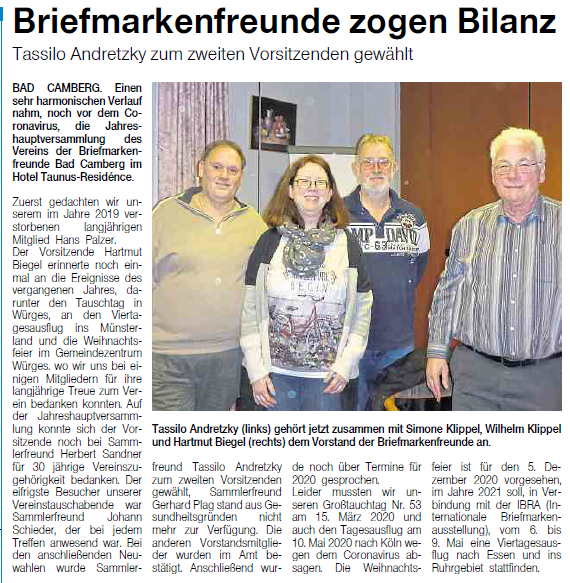 Briefmarkenfreunde zogen Bilanz

Tassilo Andretzky zum zweiten Vorsitzenden gewählt

BAD CAMBERG. Einen sehr harmonischen Verlauf nahm, noch vor dem Coronavirus, die Jahreshauptversammlung des Vereins der Briefmarkenfreunde Bad Camberg im Hotel Taunus-Residénce.

Zuerst gedachten wir unserem im Jahre 2019 verstorbenen langjährigen Mitglied Hans Palzer.
Der Vorsitzende Hartmut Biegel erinnerte noch einmal an die Ereignisse des vergangenen Jahres, darunter den Tauschtag in Würges, an den Viertagesausflug ins Münsterland und die Weihnachtsfeier im Gemeindezentrum Würges. wo wir uns bei einigen Mitgliedern für ihre langjährige Treue zum Verein bedanken konnten. Auf der Jahreshauptversammlung konnte sich der Vorsitzende noch bei Sammlerfreund Herbert Sandner für 30 jährige Vereinszugehörigkeit bedanken. Der eifrigste Besucher unserer Vereinstauschabende war Sammlerfreund Johann Schieder, der bei jedem Treffen anwesend war. Bei den anschließenden Neuwahlen wurde Sammlerfreund Tassilo Andretzky zum zweiten Vorsitzenden gewählt, Sammlerfreund Gerhard Plag stand aus Gesundheitsgründen nicht mehr zur Verfügung. Die anderen Vorstandsmitglieder wurden im Amt bestätigt. Anschließend wurde noch über Termine für 2020 gesprochen.
Leider mussten wir unseren Großtauchtag Nr. 53 am 15. März 2020 und auch den Tagesausflug am 10. Mai 2020 nach Köln wegen dem Coronavirus absagen. Die Weihnachtsfeier ist für den 5. Dezember 2020 vorgesehen, im Jahre 2021 soll, in Verbindung mit der IBRA (Internationale Briefmarkenausstellung), vom 6. bis 9. Mai eine Viertagesausflug nach Essen und ins Ruhrgebiet stattfinden.

Tassilo Andretzky (links) gehört jetzt zusammen mit Simone Klippel, Wilhelm Klippel und Hartmut Biegel (rechts) dem Vorstand der Briefmarkenfreunde an.